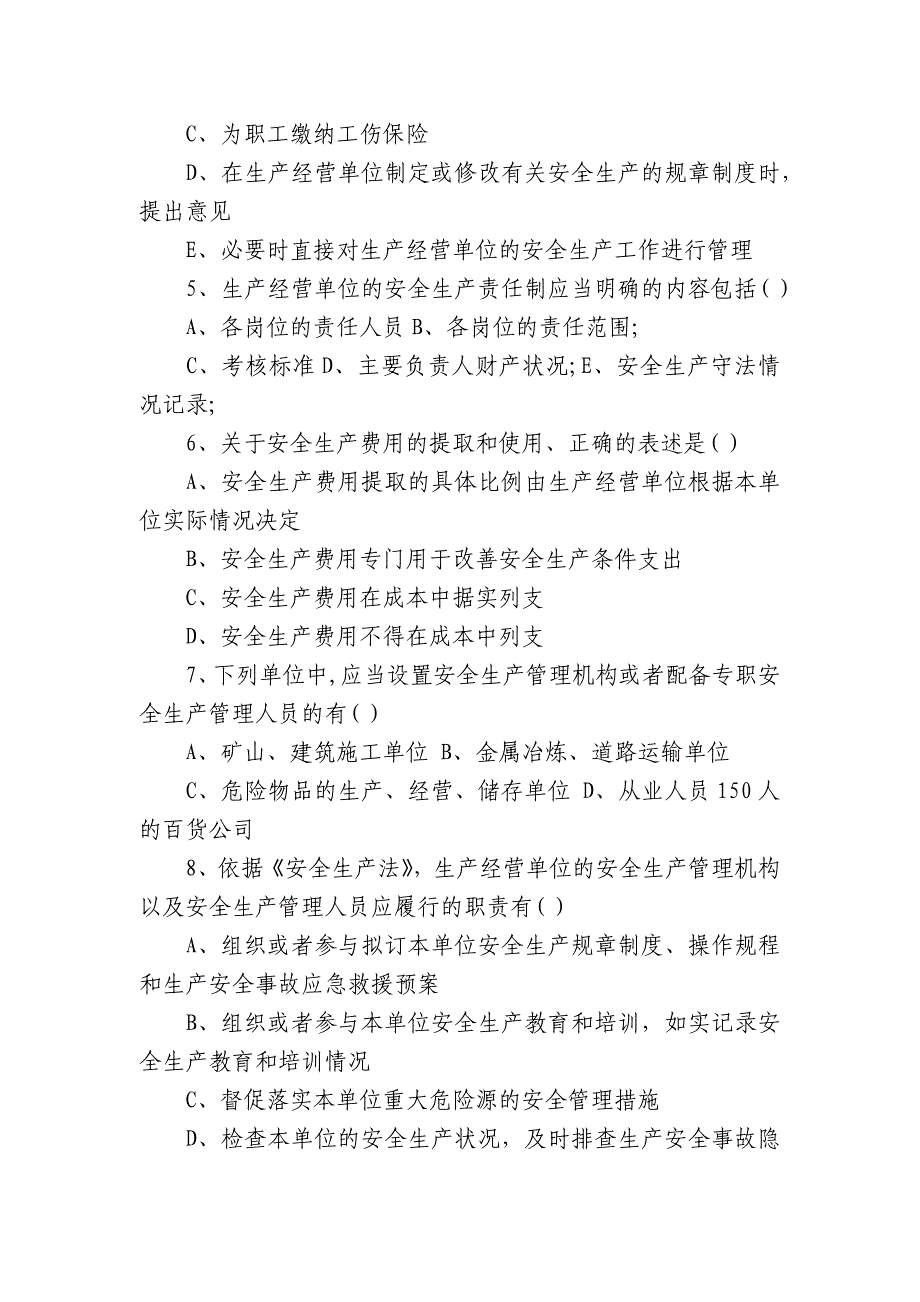 C、为职工缴纳工伤保险

D、在生产经营单位制定或修改有关安全生产的规章制度时，提出意见

E、必要时直接对生产经营单位的安全生产工作进行管理

5、生产经营单位的安全生产责任制应当明确的内容包括( )

A、各岗位的责任人员 B、各岗位的责任范围;

C、考核标准 D、主要负责人财产状况;E、安全生产守法情况记录;

6、关于安全生产费用的提取和使用、正确的表述是( )

A、安全生产费用提取的具体比例由生产经营单位根据本单位实际情况决定

B、安全生产费用专门用于改善安全生产条件支出

C、安全生产费用在成本中据实列支

D、安全生产费用不得在成本中列支

7、下列单位中,应当设置安全生产管理机构或者配备专职安全生产管理人员的有( )

A、矿山、建筑施工单位 B、金属冶炼、道路运输单位

C、危险物品的生产、经营、储存单位 D、从业人员 150 人的百货公司

8、依据《安全生产法》，生产经营单位的安全生产管理机构以及安全生产管理人员应履行的职责有( )

A、组织或者参与拟订本单位安全生产规章制度、操作规程和生产安全事故应急救援预案

B、组织或者参与本单位安全生产教育和培训，如实记录安全生产教育和培训情况

C、督促落实本单位重大危险源的安全管理措施

D、检查本单位的安全生产状况，及时排查生产安全事故隐